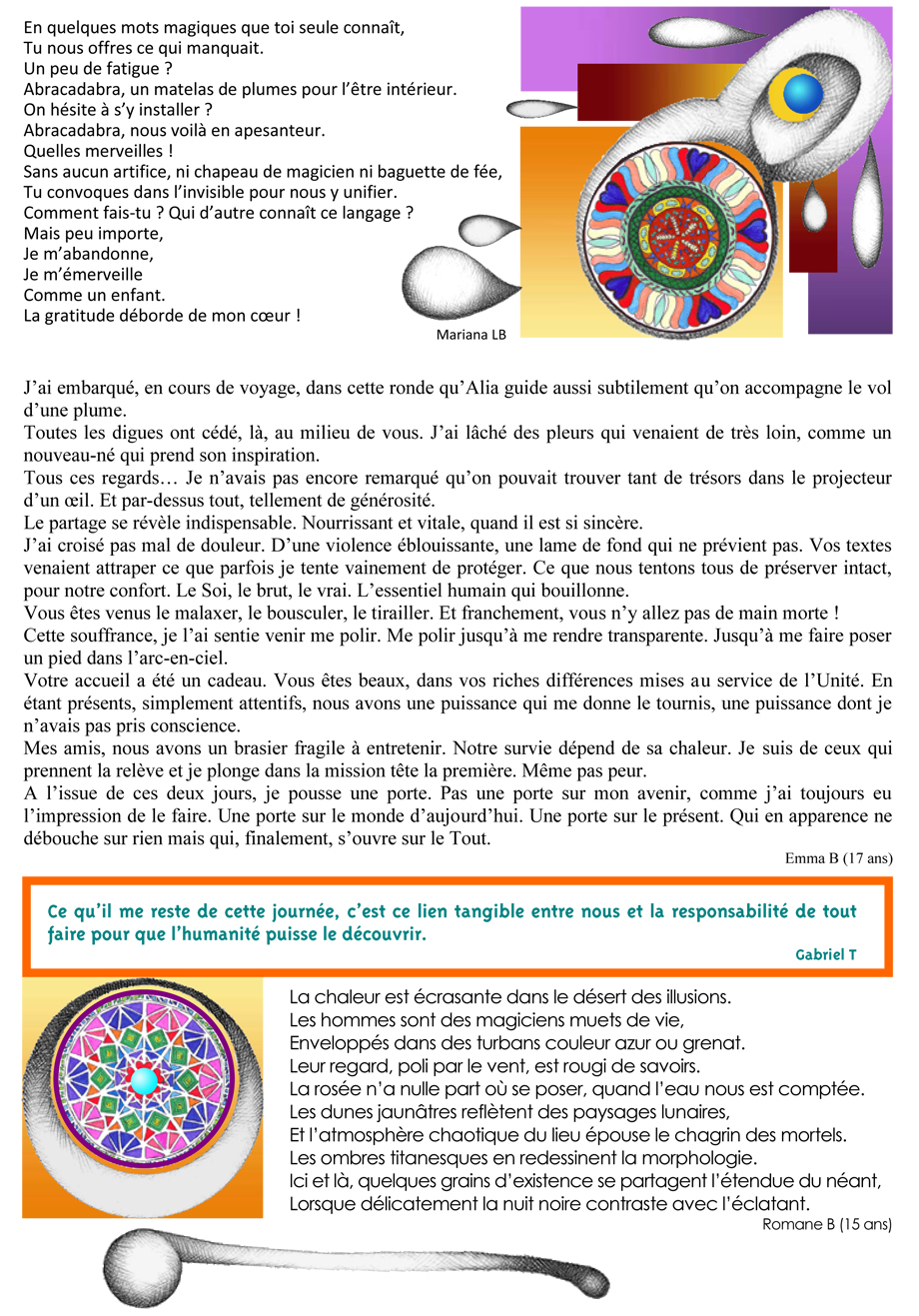 En quelques mots magiques que toi seule connaît,
Tu nous offres ce qui manquait.
Un peu de fatigue ?
Abracadabra, un matelas de plumes pour l'être intérieur.
On hésite à s'y installer ?
Abracadabra, nous voilà en apesanteur.
Quelles merveilles !
Sans aucun artifice, ni chapeau de magicien ni baguette de fée,
Tu convoques dans l'invisible pour nous y unifier.
Comment fais-tu ? Qui d'autre connaît ce langage ?
Mais peu importe,
Je m'abandonne,
Je m'émerveille
Comme un enfant.
La gratitude déborde de mon cœur !

Mariana LB

J'ai embarqué, en cours de voyage, dans cette ronde qu'Alia guide aussi subtilement qu'on accompagne le vol d'une plume.
Toutes les digues ont cédé, là, au milieu de vous. J'ai lâché des pleurs qui venaient de très loin, comme un nouveau-né qui prend son inspiration.
Tous ces regards… Je n'avais pas encore remarqué qu'on pouvait trouver tant de trésors dans le projecteur d'un œil. Et par-dessus tout, tellement de générosité.
Le partage se révèle indispensable. Nourrissant et vitale, quand il est si sincère.
J'ai croisé pas mal de douleur. D'une violence éblouissante, une lame de fond qui ne prévient pas. Vos textes venaient attraper ce que parfois je tente vainement de protéger. Ce que nous tentons tous de préserver intact, pour notre confort. Le Soi, le brut, le vrai. L'essentiel humain qui bouillonne.
Vous êtes venus le malaxer, le bousculer, le tirailler. Et franchement, vous n'y allez pas de main morte !
Cette souffrance, je l'ai sentie venir me polir. Me polir jusqu'à me rendre transparente. Jusqu'à me faire poser un pied dans l'arc-en-ciel.
Votre accueil a été un cadeau. Vous êtes beaux, dans vos riches différences mises au service de l'Unité. En étant présents, simplement attentifs, nous avons une puissance qui me donne le tournis, une puissance dont je n'avais pas pris conscience.
Mes amis, nous avons un brasier fragile à entretenir. Notre survie dépend de sa chaleur. Je suis de ceux qui prennent la relève et je plonge dans la mission tête la première. Même pas peur.
A l'issue de ces deux jours, je pousse une porte. Pas une porte sur mon avenir, comme j'ai toujours eu l'impression de le faire. Une porte sur le monde d'aujourd'hui. Une porte sur le présent. Qui en apparence ne débouche sur rien mais qui, finalement, s'ouvre sur le Tout.

Emma B (17 ans)

Ce qu'il me reste de cette journée, c'est ce lien tangible entre nous et la responsabilité de tout faire pour que l'humanité puisse le découvrir.

Gabriel T

La chaleur est écrasante dans le désert des illusions.
Les hommes sont des magiciens muets de vie,
Enveloppés dans des turbans couleur azur ou grenat.
Leur regard, poli par le vent, est rougi de savoirs.
La rosée n'a nulle part où se poser, quand l'eau nous est comptée.
Les dunes jaunâtres reflètent des paysages lunaires,
Et l'atmosphère chaotique du lieu épouse le chagrin des mortels.
Les ombres titanesques en redessinent la morphologie.
Ici et là, quelques grains d'existence se partagent l'étendue du néant,
Lorsque délicatement la nuit noire contraste avec l'éclatant.

Romane B (15 ans)